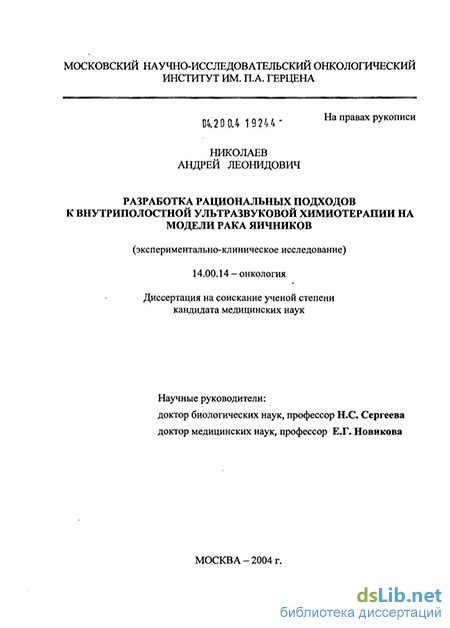 МОСКОВСКИЙ НАУЧНО-ИССЛЕДОВАТЕЛЬСКИЙ ОНКОЛОГИЧЕСКИЙ ИНСТИТУТ ИМ. П.А. ГЕРЦЕНА

04.200.4 19244 -

На правах рукописи

НИКОЛАЕВ
АНДРЕЙ ЛЕОНИДОВИЧ

РАЗРАБОТКА РАЦИОНАЛЬНЫХ ПОДХОДОВ К ВНУТРИПОЛОСТНОЙ УЛЬТРАЗВУКОВОЙ ХИМИОТЕРАПИИ НА МОДЕЛИ РАКА ЯИЧНИКОВ

(экспериментально-клиническое исследование)

14.00.14 – онкология

Диссертация на соискание ученой степени кандидата медицинских наук

Научные руководители:
доктор биологических наук, профессор Н.С. Сергеева
доктор медицинских наук, профессор Е.Г. Новикова

МОСКВА – 2004 г.

dsLib.net
библиотека диссертаций